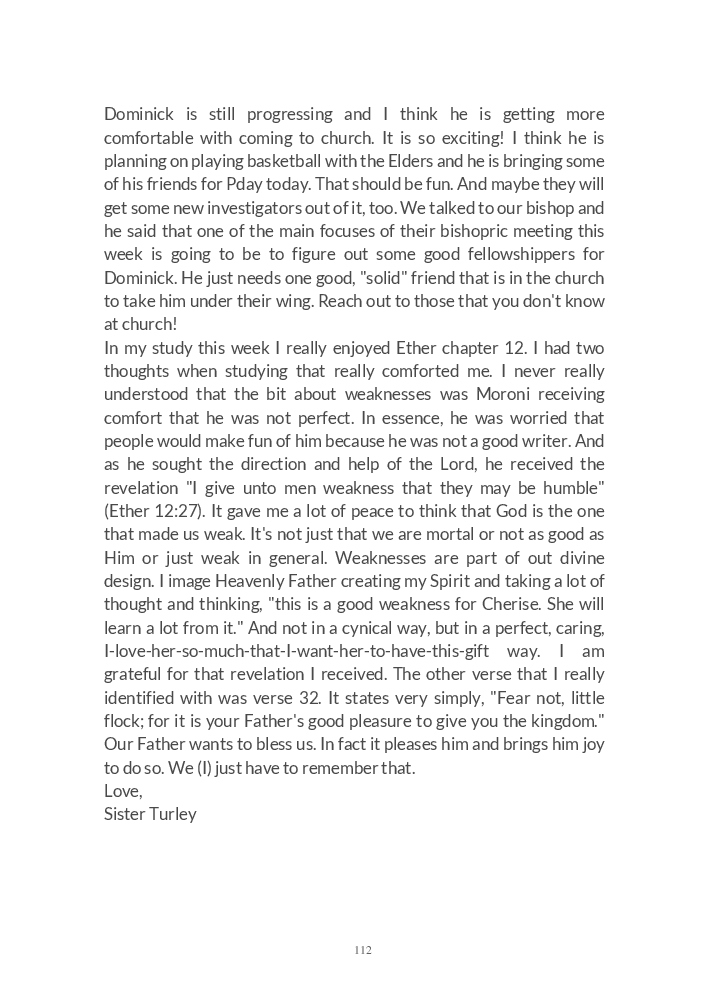 Dominick is still progressing and I think he is getting more comfortable with coming to church. It is so exciting! I think he is planning on playing basketball with the Elders and he is bringing some of his friends for Pday today. That should be fun. And maybe they will get some new investigators out of it, too. We talked to our bishop and he said that one of the main focuses of their bishopric meeting this week is going to be to figure out some good fellowshippers for Dominick. He just needs one good, "solid" friend that is in the church to take him under their wing. Reach out to those that you don't know at church!
In my study this week I really enjoyed Ether chapter 12. I had two thoughts when studying that really comforted me. I never really understood that the bit about weaknesses was Moroni receiving comfort that he was not perfect. In essence, he was worried that people would make fun of him because he was not a good writer. And as he sought the direction and help of the Lord, he received the revelation "I give unto men weakness that they may be humble" (Ether 12:27). It gave me a lot of peace to think that God is the one that made us weak. It's not just that we are mortal or not as good as Him or just weak in general. Weaknesses are part of out divine design. I image Heavenly Father creating my Spirit and taking a lot of thought and thinking, "this is a good weakness for Cherise. She will learn a lot from it." And not in a cynical way, but in a perfect, caring, I-love-her-so-much-that-I-want-her-to-have-this-gift way. I am grateful for that revelation I received. The other verse that I really identified with was verse 32. It states very simply, "Fear not, little flock; for it is your Father's good pleasure to give you the kingdom." Our Father wants to bless us. In fact it pleases him and brings him joy to do so. We (I) just have to remember that.
Love,
Sister Turley

112